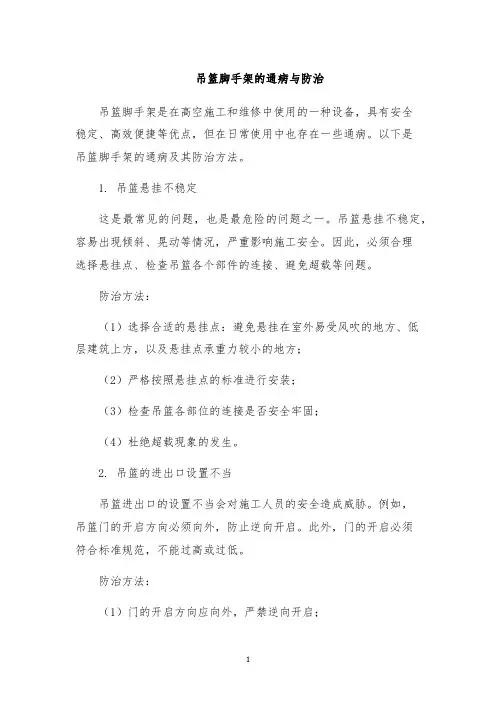 吊篮脚手架的通病与防治

吊篮脚手架是在高空施工和维修中使用的一种设备，具有安全稳定、高效便捷等优点，但在日常使用中也存在一些通病。以下是吊篮脚手架的通病及其防治方法。

1. 吊篮悬挂不稳定

这是最常见的问题，也是最危险的问题之一。吊篮悬挂不稳定，容易出现倾斜、晃动等情况，严重影响施工安全。因此，必须合理选择悬挂点、检查吊篮各个部件的连接、避免超载等问题。

防治方法：

（1）选择合适的悬挂点：避免悬挂在室外易受风吹的地方、低层建筑上方，以及悬挂点承重力较小的地方；

（2）严格按照悬挂点的标准进行安装；

（3）检查吊篮各部位的连接是否安全牢固；

（4）杜绝超载现象的发生。

2. 吊篮的进出口设置不当

吊篮进出口的设置不当会对施工人员的安全造成威胁。例如，吊篮门的开启方向必须向外，防止逆向开启。此外，门的开启必须符合标准规范，不能过高或过低。

防治方法：

（1）门的开启方向应向外，严禁逆向开启；

1